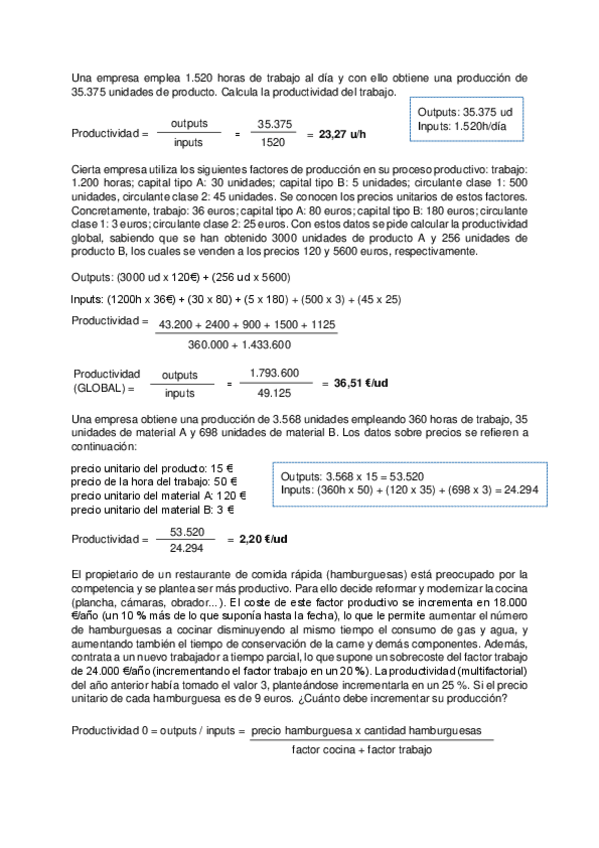 Una empresa emplea 1.520 horas de trabajo al día y con ello obtiene una producción de 35.375 unidades de producto. Calcula la productividad del trabajo.

Outputs: 35.375 ud
Inputs: 1.520h/día

Productividad = $\frac{\text{outputs}}{\text{inputs}}$ = $\frac{35.375}{1520}$ = **23,27 u/h**

Cierta empresa utiliza los siguientes factores de producción en su proceso productivo: trabajo: 1.200 horas; capital tipo A: 30 unidades; capital tipo B: 5 unidades; circulante clase 1: 500 unidades, circulante clase 2: 45 unidades. Se conocen los precios unitarios de estos factores. Concretamente, trabajo: 36 euros; capital tipo A: 80 euros; capital tipo B: 180 euros; circulante clase 1: 3 euros; circulante clase 2: 25 euros. Con estos datos se pide calcular la productividad global, sabiendo que se han obtenido 3000 unidades de producto A y 256 unidades de producto B, los cuales se venden a los precios 120 y 5600 euros, respectivamente.

Outputs: (3000 ud x 120€) + (256 ud x 5600)

Inputs: (1200h x 36€) + (30 x 80) + (5 x 180) + (500 x 3) + (45 x 25)

Productividad = $\frac{43.200 + 2400 + 900 + 1500 + 1125}{360.000 + 1.433.600}$

Productividad (GLOBAL) = $\frac{\text{outputs}}{\text{inputs}}$ = $\frac{1.793.600}{49.125}$ = **36,51 €/ud**

Una empresa obtiene una producción de 3.568 unidades empleando 360 horas de trabajo, 35 unidades de material A y 698 unidades de material B. Los datos sobre precios se refieren a continuación:

precio unitario del producto: 15 €
precio de la hora del trabajo: 50 €
precio unitario del material A: 120 €
precio unitario del material B: 3 €

Outputs: 3.568 x 15 = 53.520
Inputs: (360h x 50) + (120 x 35) + (698 x 3) = 24.294

Productividad = $\frac{53.520}{24.294}$ = **2,20 €/ud**

El propietario de un restaurante de comida rápida (hamburguesas) está preocupado por la competencia y se plantea ser más productivo. Para ello decide reformar y modernizar la cocina (plancha, cámaras, obrador...). El coste de este factor productivo se incrementa en 18.000 €/año (un 10 % más de lo que suponía hasta la fecha), lo que le permite aumentar el número de hamburguesas a cocinar disminuyendo al mismo tiempo el consumo de gas y agua, y aumentando también el tiempo de conservación de la carne y demás componentes. Además, contrata a un nuevo trabajador a tiempo parcial, lo que supone un sobrecoste del factor trabajo de 24.000 €/año (incrementando el factor trabajo en un 20 %). La productividad (multifactorial) del año anterior había tomado el valor 3, planteándose incrementarla en un 25 %. Si el precio unitario de cada hamburguesa es de 9 euros. ¿Cuánto debe incrementar su producción?

Productividad 0 = outputs / inputs = $\frac{\text{precio hamburguesa x cantidad hamburguesas}}{\text{factor cocina + factor trabajo}}$